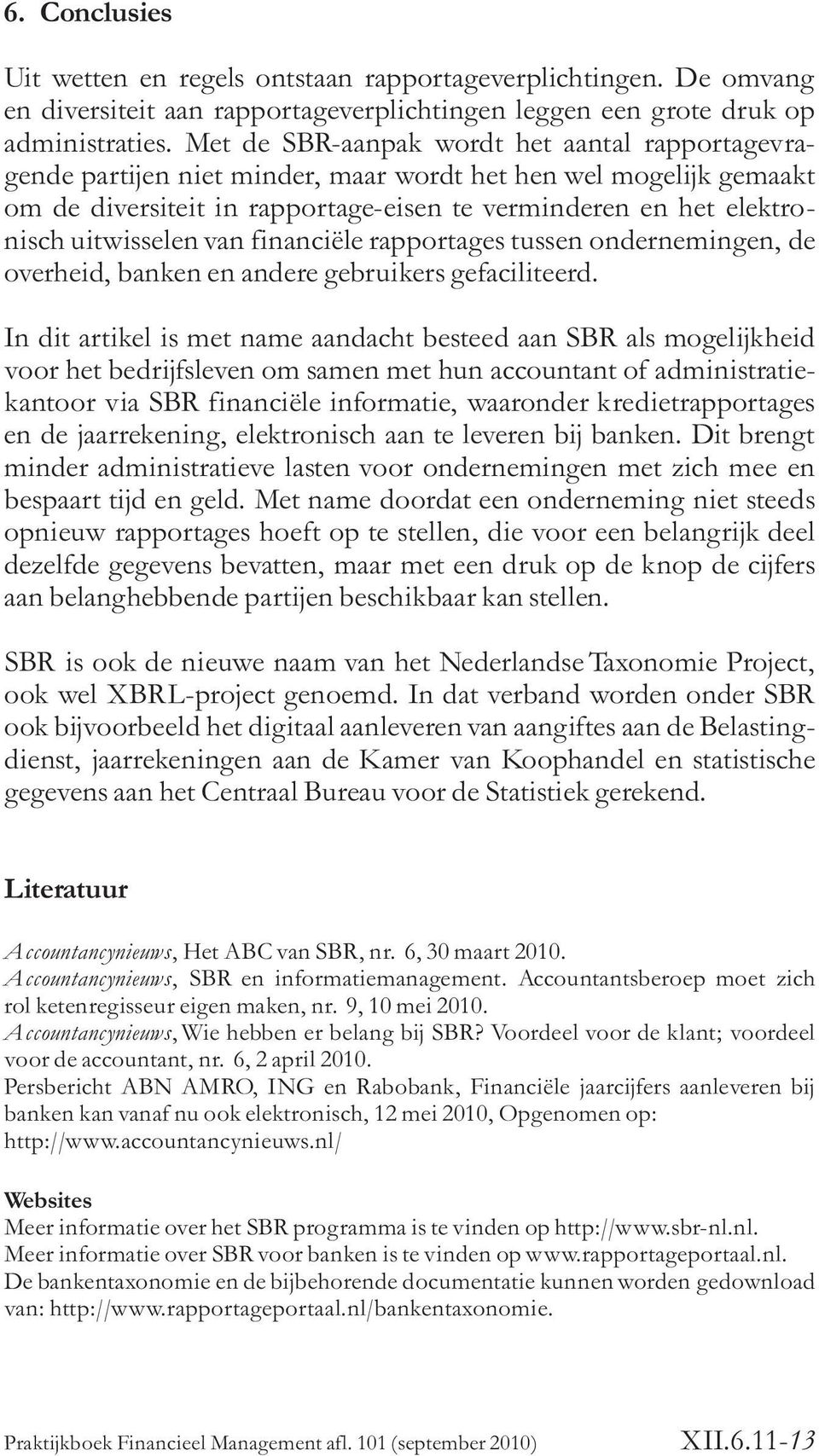 6. Conclusies

Uit wetten en regels ontstaan rapportageverplichtingen. De omvang en diversiteit aan rapportageverplichtingen leggen een grote druk op administraties. Met de SBR-aanpak wordt het aantal rapportagevragende partijen niet minder, maar wordt het hen wel mogelijk gemaakt om de diversiteit in rapportage-eisen te verminderen en het elektronisch uitwisselen van financiële rapportages tussen ondernemingen, de overheid, banken en andere gebruikers gefaciliteerd.

In dit artikel is met name aandacht besteed aan SBR als mogelijkheid voor het bedrijfsleven om samen met hun accountant of administratiekantoor via SBR financiële informatie, waaronder kredietrapportages en de jaarrekening, elektronisch aan te leveren bij banken. Dit brengt minder administratieve lasten voor ondernemingen met zich mee en bespaart tijd en geld. Met name doordat een onderneming niet steeds opnieuw rapportages hoeft op te stellen, die voor een belangrijk deel dezelfde gegevens bevatten, maar met een druk op de knop de cijfers aan belanghebbende partijen beschikbaar kan stellen.

SBR is ook de nieuwe naam van het Nederlandse Taxonomie Project, ook wel XBRL-project genoemd. In dat verband worden onder SBR ook bijvoorbeeld het digitaal aanleveren van aangiftes aan de Belastingdienst, jaarrekeningen aan de Kamer van Koophandel en statistische gegevens aan het Centraal Bureau voor de Statistiek gerekend.

Literatuur

Accountancynieuws, Het ABC van SBR, nr. 6, 30 maart 2010.
Accountancynieuws, SBR en informatiemanagement. Accountantsberoep moet zich rol ketenregisseur eigen maken, nr. 9, 10 mei 2010.
Accountancynieuws, Wie hebben er belang bij SBR? Voordeel voor de klant; voordeel voor de accountant, nr. 6, 2 april 2010.
Persbericht ABN AMRO, ING en Rabobank, Financiële jaarcijfers aanleveren bij banken kan vanaf nu ook elektronisch, 12 mei 2010, Opgenomen op: http://www.accountancynieuws.nl/

Websites
Meer informatie over het SBR programma is te vinden op http://www.sbr-nl.nl.
Meer informatie over SBR voor banken is te vinden op www.rapportageportaal.nl.
De bankentaxonomie en de bijbehorende documentatie kunnen worden gedownload van: http://www.rapportageportaal.nl/bankentaxonomie.

Praktijkboek Financieel Management afl. 101 (september 2010) XII.6.11-13